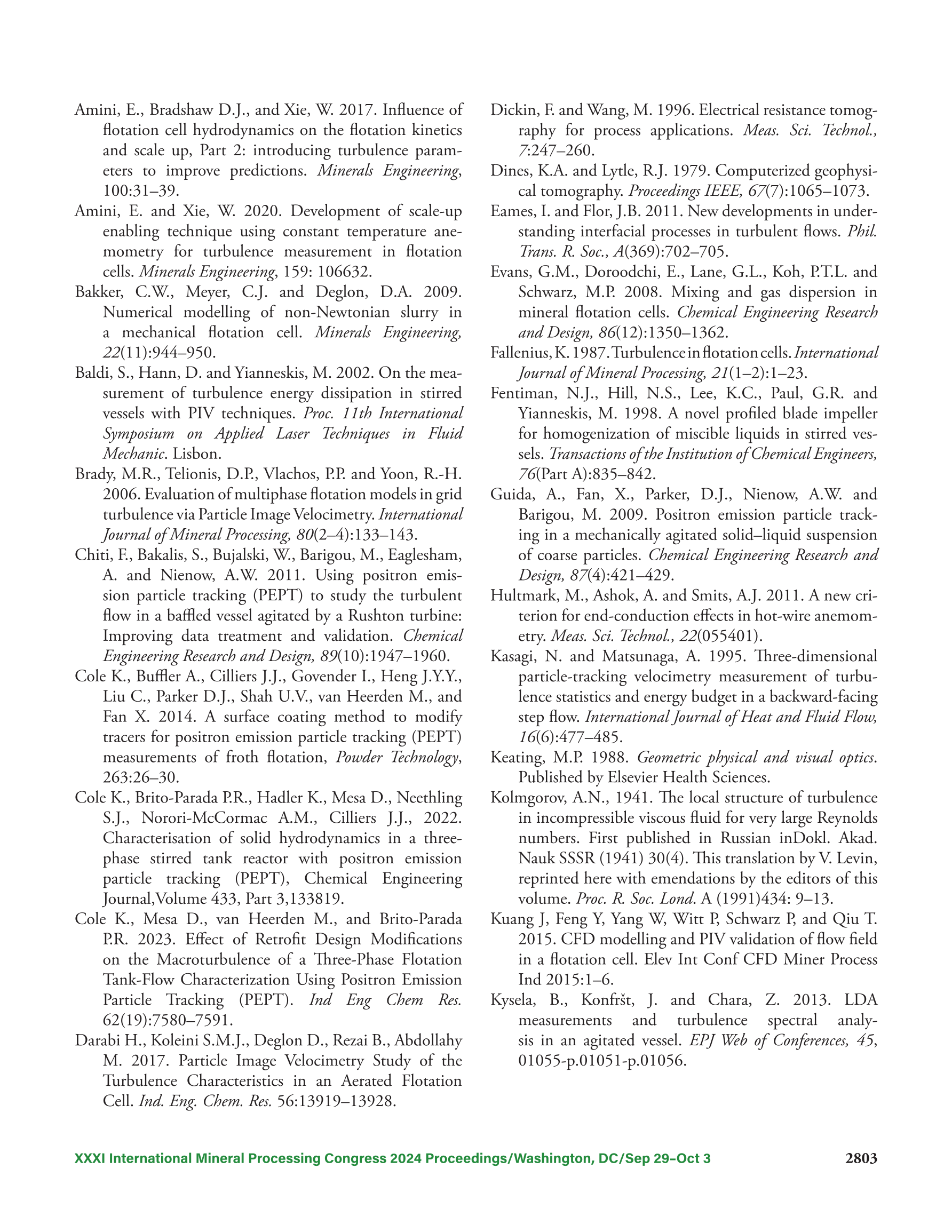 Amini, E., Bradshaw D.J., and Xie, W. 2017. Influence of flotation cell hydrodynamics on the flotation kinetics and scale up, Part 2: introducing turbulence parameters to improve predictions. Minerals Engineering, 100:31–39.

Amini, E. and Xie, W. 2020. Development of scale-up enabling technique using constant temperature anemometry for turbulence measurement in flotation cells. Minerals Engineering, 159: 106632.

Bakker, C.W., Meyer, C.J. and Deglon, D.A. 2009. Numerical modelling of non-Newtonian slurry in a mechanical flotation cell. Minerals Engineering, 22(11):944–950.

Baldi, S., Hann, D. and Yianneskis, M. 2002. On the measurement of turbulence energy dissipation in stirred vessels with PIV techniques. Proc. 11th International Symposium on Applied Laser Techniques in Fluid Mechanic. Lisbon.

Brady, M.R., Telionis, D.P., Vlachos, P.P. and Yoon, R.-H. 2006. Evaluation of multiphase flotation models in grid turbulence via Particle Image Velocimetry. International Journal of Mineral Processing, 80(2–4):133–143.

Chiti, F., Bakalis, S., Bujalski, W., Barigou, M., Eaglesham, A. and Nienow, A.W. 2011. Using positron emission particle tracking (PEPT) to study the turbulent flow in a baffled vessel agitated by a Rushton turbine: Improving data treatment and validation. Chemical Engineering Research and Design, 89(10):1947–1960.

Cole K., Buffler A., Cilliers J.J., Govender I., Heng J.Y.Y., Liu C., Parker D.J., Shah U.V., van Heerden M., and Fan X. 2014. A surface coating method to modify tracers for positron emission particle tracking (PEPT) measurements of froth flotation, Powder Technology, 263:26–30.

Cole K., Brito-Parada P.R., Hadler K., Mesa D., Neethling S.J., Norori-McCormac A.M., Cilliers J.J., 2022. Characterisation of solid hydrodynamics in a three-phase stirred tank reactor with positron emission particle tracking (PEPT), Chemical Engineering Journal,Volume 433, Part 3,133819.

Cole K., Mesa D., van Heerden M., and Brito-Parada P.R. 2023. Effect of Retrofit Design Modifications on the Macroturbulence of a Three-Phase Flotation Tank-Flow Characterization Using Positron Emission Particle Tracking (PEPT). Ind Eng Chem Res. 62(19):7580–7591.

Darabi H., Koleini S.M.J., Deglon D., Rezai B., Abdollahy M. 2017. Particle Image Velocimetry Study of the Turbulence Characteristics in an Aerated Flotation Cell. Ind. Eng. Chem. Res. 56:13919–13928.

Dickin, F. and Wang, M. 1996. Electrical resistance tomography for process applications. Meas. Sci. Technol., 7:247–260.

Dines, K.A. and Lytle, R.J. 1979. Computerized geophysical tomography. Proceedings IEEE, 67(7):1065–1073.

Eames, I. and Flor, J.B. 2011. New developments in understanding interfacial processes in turbulent flows. Phil. Trans. R. Soc., A(369):702–705.

Evans, G.M., Doroodchi, E., Lane, G.L., Koh, P.T.L. and Schwarz, M.P. 2008. Mixing and gas dispersion in mineral flotation cells. Chemical Engineering Research and Design, 86(12):1350–1362.

Fallenius, K. 1987. Turbulence in flotation cells. International Journal of Mineral Processing, 21(1–2):1–23.

Fentiman, N.J., Hill, N.S., Lee, K.C., Paul, G.R. and Yianneskis, M. 1998. A novel profiled blade impeller for homogenization of miscible liquids in stirred vessels. Transactions of the Institution of Chemical Engineers, 76(Part A):835–842.

Guida, A., Fan, X., Parker, D.J., Nienow, A.W. and Barigou, M. 2009. Positron emission particle tracking in a mechanically agitated solid–liquid suspension of coarse particles. Chemical Engineering Research and Design, 87(4):421–429.

Hultmark, M., Ashok, A. and Smits, A.J. 2011. A new criterion for end-conduction effects in hot-wire anemometry. Meas. Sci. Technol., 22(055401).

Kasagi, N. and Matsunaga, A. 1995. Three-dimensional particle-tracking velocimetry measurement of turbulence statistics and energy budget in a backward-facing step flow. International Journal of Heat and Fluid Flow, 16(6):477–485.

Keating, M.P. 1988. Geometric physical and visual optics. Published by Elsevier Health Sciences.

Kolmgorov, A.N., 1941. The local structure of turbulence in incompressible viscous fluid for very large Reynolds numbers. First published in Russian inDokl. Akad. Nauk SSSR (1941) 30(4). This translation by V. Levin, reprinted here with emendations by the editors of this volume. Proc. R. Soc. Lond. A (1991)434: 9–13.

Kuang J, Feng Y, Yang W, Witt P, Schwarz P, and Qiu T. 2015. CFD modelling and PIV validation of flow field in a flotation cell. Elev Int Conf CFD Miner Process Ind 2015:1–6.

Kysela, B., Konfršt, J. and Chara, Z. 2013. LDA measurements and turbulence spectral analysis in an agitated vessel. EPJ Web of Conferences, 45, 01055-p.01051-p.01056.

XXXI International Mineral Processing Congress 2024 Proceedings/Washington, DC/Sep 29–Oct 3 2803